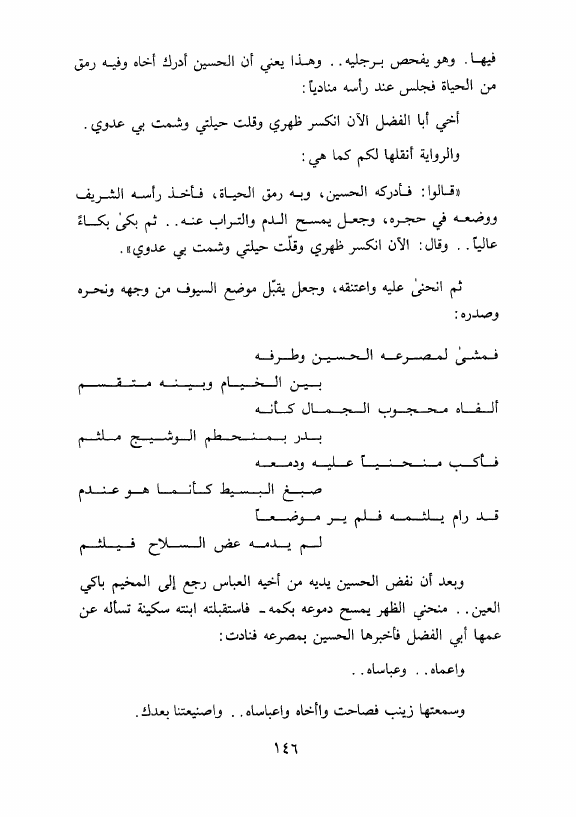 فيها. وهو يفحص برجليه.. وهذا يعني أن الحسين أدرك أخاه وفيه رمق من الحياة فجلس عند رأسه منادياً:

أخي أبا الفضل الآن انكسر ظهري وقلت حيلتي وشمت بي عدوي.

والرواية أنقلها لكم كما هي:

«قالوا: فأدركه الحسين، وبه رمق الحياة، فأخذ رأسه الشريف ووضعه في حجره، وجعل يمسح الدم والتراب عنه.. ثم بكىٰ بكاءً عالياً.. وقال: الآن انكسر ظهري وقلّت حيلتي وشمت بي عدوي».

ثم انحنىٰ عليه واعتنقه، وجعل يقبّل موضع السيوف من وجهه ونحره وصدره:

فمشىٰ لمصرعه الحسين وطرفه
بين الخيام وبينه متقسم

ألفاه محجوب الجمال كأنه
بدر بمنحطم الوشيج ملثم

فأكب منحنياً عليه ودمعه
صبغ البسيط كأنما هو عندم

قد رام يلثمه فلم ير موضعاً
لم يدمه عض السلاح فيلثم

وبعد أن نفض الحسين يديه من أخيه العباس رجع إلى المخيم باكي العين.. منحني الظهر يمسح دموعه بكمه. فاستقبلته ابنته سكينة تسأله عن عمها أبي الفضل فأخبرها الحسين بمصرعه فنادت:

واعماه.. وعباساه..

وسمعتها زينب فصاحت واأخاه واعباساه.. واضيعتنا بعدك.

١٤٦